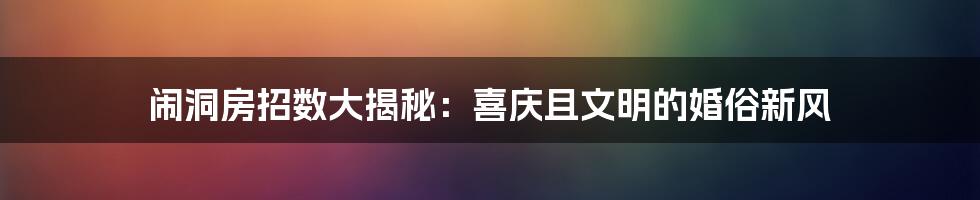 闹洞房招数大揭秘：喜庆且文明的婚俗新风